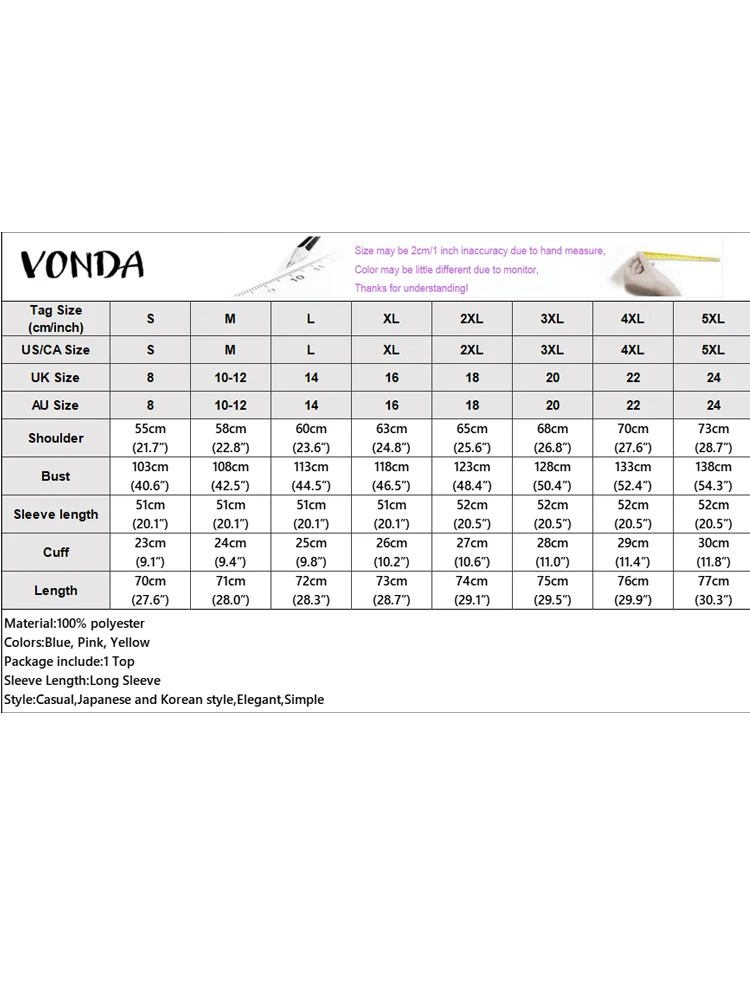 VONDA

Size may be 2cm/1 inch inaccuracy due to hand measure,
Color may be little different due to monitor,
Thanks for understanding!

| Tag Size (cm/inch) | S | M | L | XL | 2XL | 3XL | 4XL | 5XL |
|---|---|---|---|---|---|---|---|---|
| US/CA Size | S | M | L | XL | 2XL | 3XL | 4XL | 5XL |
| UK Size | 8 | 10-12 | 14 | 16 | 18 | 20 | 22 | 24 |
| AU Size | 8 | 10-12 | 14 | 16 | 18 | 20 | 22 | 24 |
| Shoulder | 55cm (21.7") | 58cm (22.8") | 60cm (23.6") | 63cm (24.8") | 65cm (25.6") | 68cm (26.8") | 70cm (27.6") | 73cm (28.7") |
| Bust | 103cm (40.6") | 108cm (42.5") | 113cm (44.5") | 118cm (46.5") | 123cm (48.4") | 128cm (50.4") | 133cm (52.4") | 138cm (54.3") |
| Sleeve length | 51cm (20.1") | 51cm (20.1") | 51cm (20.1") | 51cm (20.1") | 52cm (20.5") | 52cm (20.5") | 52cm (20.5") | 52cm (20.5") |
| Cuff | 23cm (9.1") | 24cm (9.4") | 25cm (9.8") | 26cm (10.2") | 27cm (10.6") | 28cm (11.0") | 29cm (11.4") | 30cm (11.8") |
| Length | 70cm (27.6") | 71cm (28.0") | 72cm (28.3") | 73cm (28.7") | 74cm (29.1") | 75cm (29.5") | 76cm (29.9") | 77cm (30.3") |

Material:100% polyester
Colors:Blue, Pink, Yellow
Package include:1 Top
Sleeve Length:Long Sleeve
Style:Casual,Japanese and Korean style,Elegant,Simple